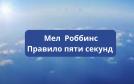 Мел Роббинс
Правило пяти секунд